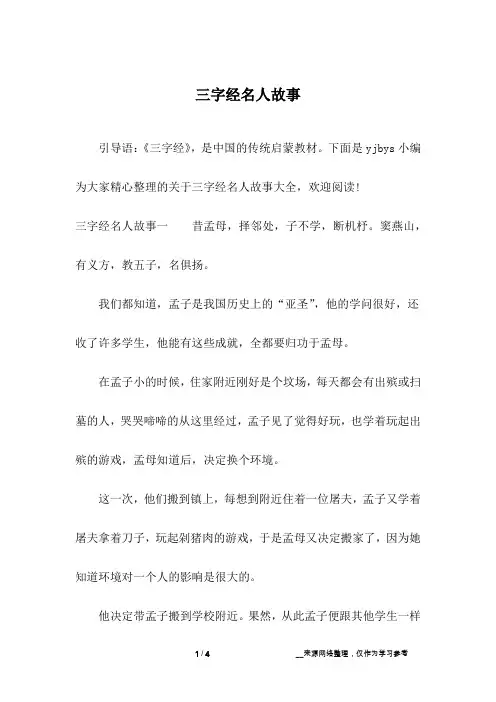 三字经名人故事

引导语：《三字经》，是中国的传统启蒙教材。下面是 yjbys 小编为大家精心整理的关于三字经名人故事大全，欢迎阅读！

三字经名人故事一　　昔孟母，择邻处，子不学，断机杼。窦燕山，有义方，教五子，名俱扬。

我们都知道，孟子是我国历史上的“亚圣”，他的学问很好，还收了许多学生，他能有这些成就，全都要归功于孟母。

在孟子小的时候，住家附近刚好是个坟场，每天都会有出殡或扫墓的人，哭哭啼啼的从这里经过，孟子见了觉得好玩，也学着玩起出殡的游戏，孟母知道后，决定换个环境。

这一次，他们搬到镇上，每想到附近住着一位屠夫，孟子又学着屠夫拿着刀子，玩起剁猪肉的游戏，于是孟母又决定搬家了，因为她知道环境对一个人的影响是很大的。

他决定带孟子搬到学校附近。果然，从此孟子便跟其他学生一样

1 / 4　　　　__来源网络整理，仅作为学习参考